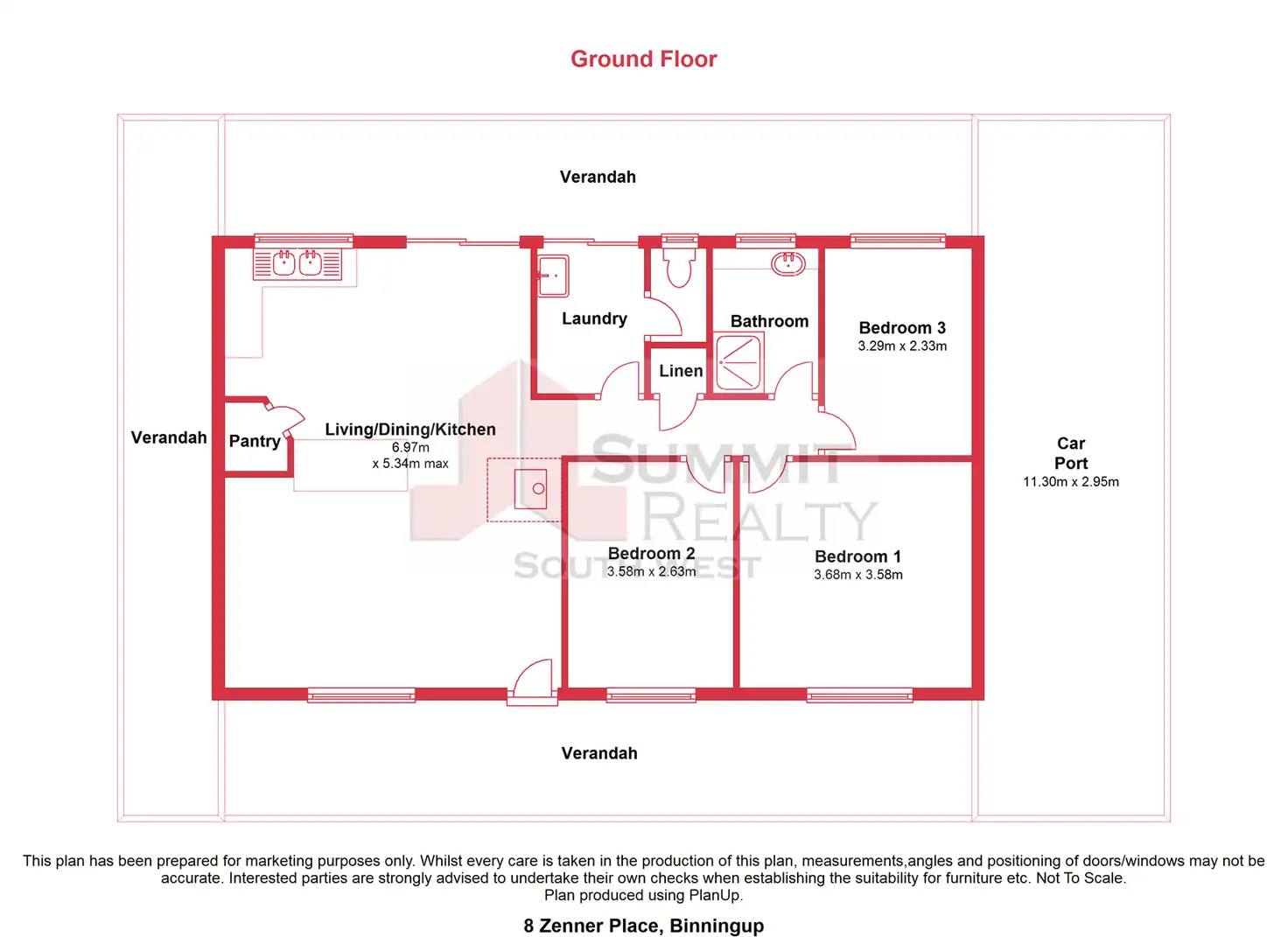 Ground Floor

Verandah

Laundry

Bathroom

Bedroom 3
3.29m x 2.33m

Linen

Verandah

Pantry

Living/Dining/Kitchen
6.97m
x 5.34m max

Car
Port
11.30m x 2.95m

SUMMIT
REALTY
SOUTH WEST

Bedroom 2
3.58m x 2.63m

Bedroom 1
3.68m x 3.58m

Verandah

This plan has been prepared for marketing purposes only. Whilst every care is taken in the production of this plan, measurements,angles and positioning of doors/windows may not be accurate. Interested parties are strongly advised to undertake their own checks when establishing the suitability for furniture etc. Not To Scale.
Plan produced using PlanUp.

8 Zenner Place, Binningup